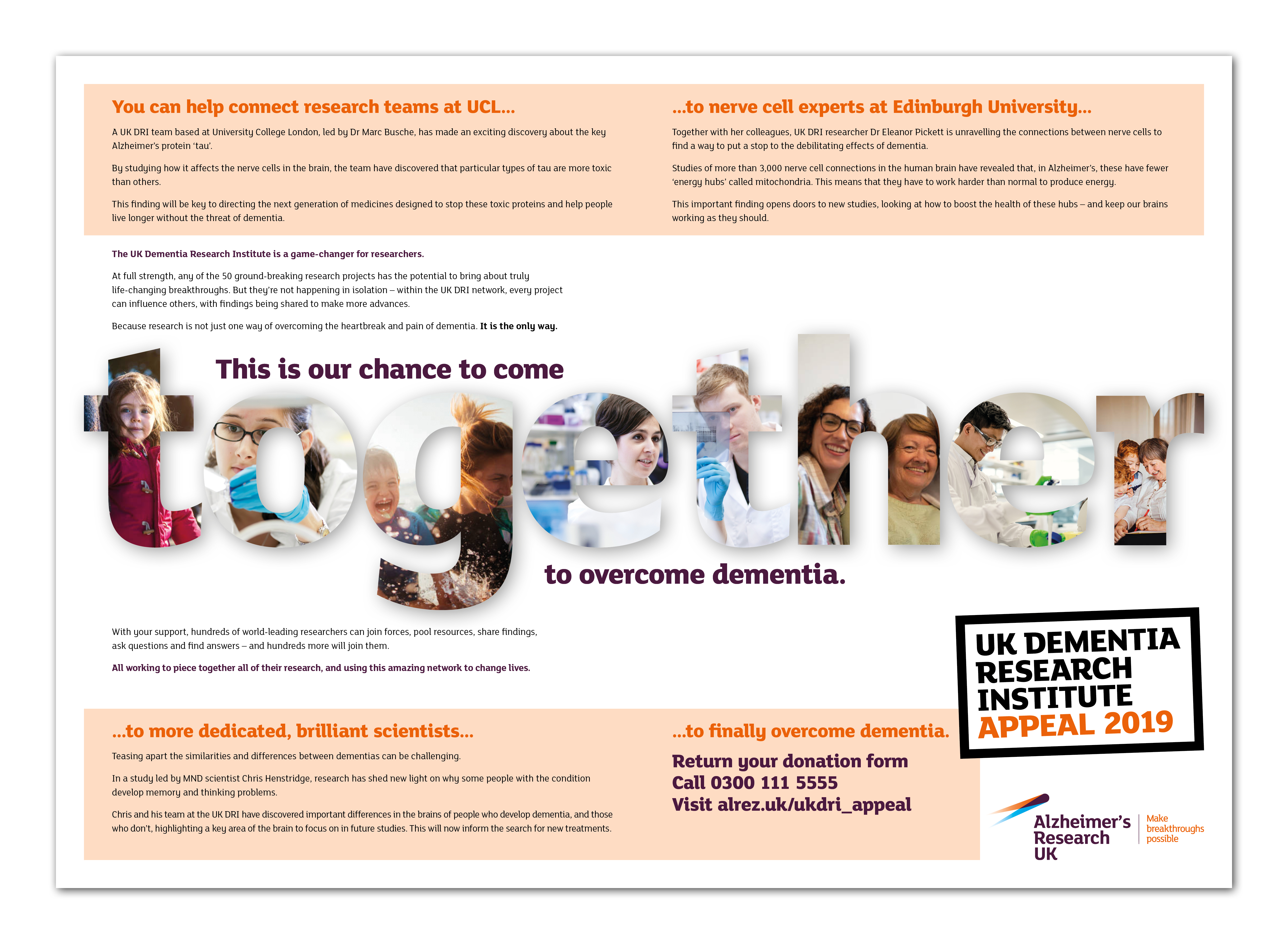 You can help connect research teams at UCL...

A UK DRI team based at University College London, led by Dr Marc Busche, has made an exciting discovery about the key Alzheimer's protein 'tau'.

By studying how it affects the nerve cells in the brain, the team have discovered that particular types of tau are more toxic than others.

This finding will be key to directing the next generation of medicines designed to stop these toxic proteins and help people live longer without the threat of dementia.

...to nerve cell experts at Edinburgh University...

Together with her colleagues, UK DRI researcher Dr Eleanor Pickett is unravelling the connections between nerve cells to find a way to put a stop to the debilitating effects of dementia.

Studies of more than 3,000 nerve cell connections in the human brain have revealed that, in Alzheimer's, these have fewer 'energy hubs' called mitochondria. This means that they have to work harder than normal to produce energy.

This important finding opens doors to new studies, looking at how to boost the health of these hubs – and keep our brains working as they should.

The UK Dementia Research Institute is a game-changer for researchers.

At full strength, any of the 50 ground-breaking research projects has the potential to bring about truly life-changing breakthroughs. But they're not happening in isolation – within the UK DRI network, every project can influence others, with findings being shared to make more advances.

Because research is not just one way of overcoming the heartbreak and pain of dementia. It is the only way.

This is our chance to come together to overcome dementia.

With your support, hundreds of world-leading researchers can join forces, pool resources, share findings, ask questions and find answers – and hundreds more will join them.

All working to piece together all of their research, and using this amazing network to change lives.

UK DEMENTIA RESEARCH INSTITUTE APPEAL 2019

...to more dedicated, brilliant scientists...

Teasing apart the similarities and differences between dementias can be challenging.

In a study led by MND scientist Chris Henstridge, research has shed new light on why some people with the condition develop memory and thinking problems.

Chris and his team at the UK DRI have discovered important differences in the brains of people who develop dementia, and those who don't, highlighting a key area of the brain to focus on in future studies. This will now inform the search for new treatments.

...to finally overcome dementia.

Return your donation form
Call 0300 111 5555
Visit alrez.uk/ukdri_appeal

Alzheimer's Research UK
Make breakthroughs possible